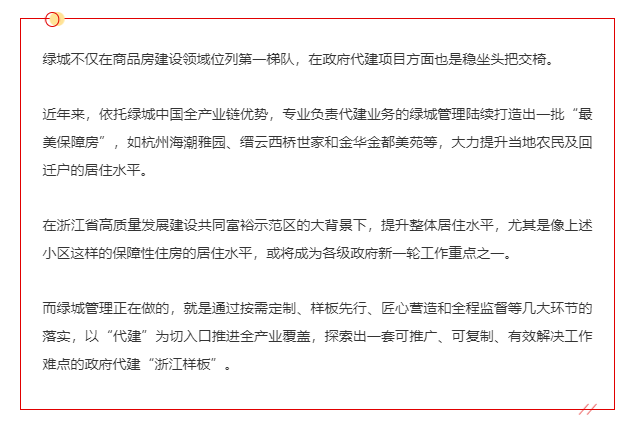 绿城不仅在商品房建设领域位列第一梯队，在政府代建项目方面也是稳坐头把交椅。

近年来，依托绿城中国全产业链优势，专业负责代建业务的绿城管理陆续打造出一批“最美保障房”，如杭州海潮雅园、缙云西桥世家和金华金都美苑等，大力提升当地农民及回迁户的居住水平。

在浙江省高质量发展建设共同富裕示范区的大背景下，提升整体居住水平，尤其是像上述小区这样的保障性住房的居住水平，或将成为各级政府新一轮工作重点之一。

而绿城管理正在做的，就是通过按需定制、样板先行、匠心营造和全程监督等几大环节的落实，以“代建”为切入口推进全产业覆盖，探索出一套可推广、可复制、有效解决工作难点的政府代建“浙江样板”。